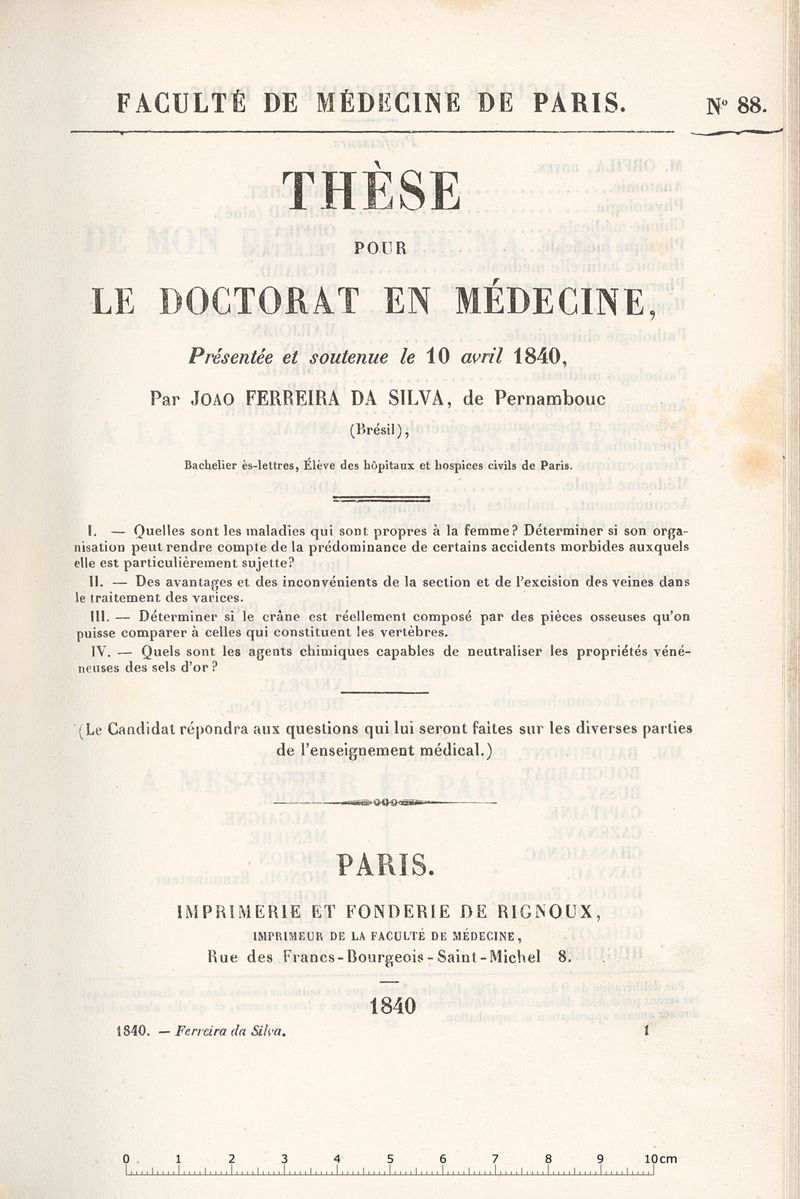 FACULTÉ DE MÉDECINE DE PARIS. N° 88.

THÈSE

POUR

LE DOCTORAT EN MÉDECINE,

Présentée et soutenue le 10 avril 1840,

Par JOAO FERREIRA DA SILVA, de Pernambouc (Brésil),

Bachelier ès-lettres, Élève des hôpitaux et hospices civils de Paris.

I. — Quelles sont les maladies qui sont propres à la femme? Déterminer si son organisation peut rendre compte de la prédominance de certains accidents morbides auxquels elle est particulièrement sujette?

II. — Des avantages et des inconvénients de la section et de l'excision des veines dans le traitement des varices.

III. — Déterminer si le crâne est réellement composé par des pièces osseuses qu'on puisse comparer à celles qui constituent les vertèbres.

IV. — Quels sont les agents chimiques capables de neutraliser les propriétés vénéneuses des sels d'or?

(Le Candidat répondra aux questions qui lui seront faites sur les diverses parties de l'enseignement médical.)

PARIS.

IMPRIMERIE ET FONDERIE DE RIGNOUX,

IMPRIMEUR DE LA FACULTÉ DE MÉDECINE,

Rue des Francs-Bourgeois-Saint-Michel 8.

1840

1840. — Ferreira da Silva. 1

0 1 2 3 4 5 6 7 8 9 10cm